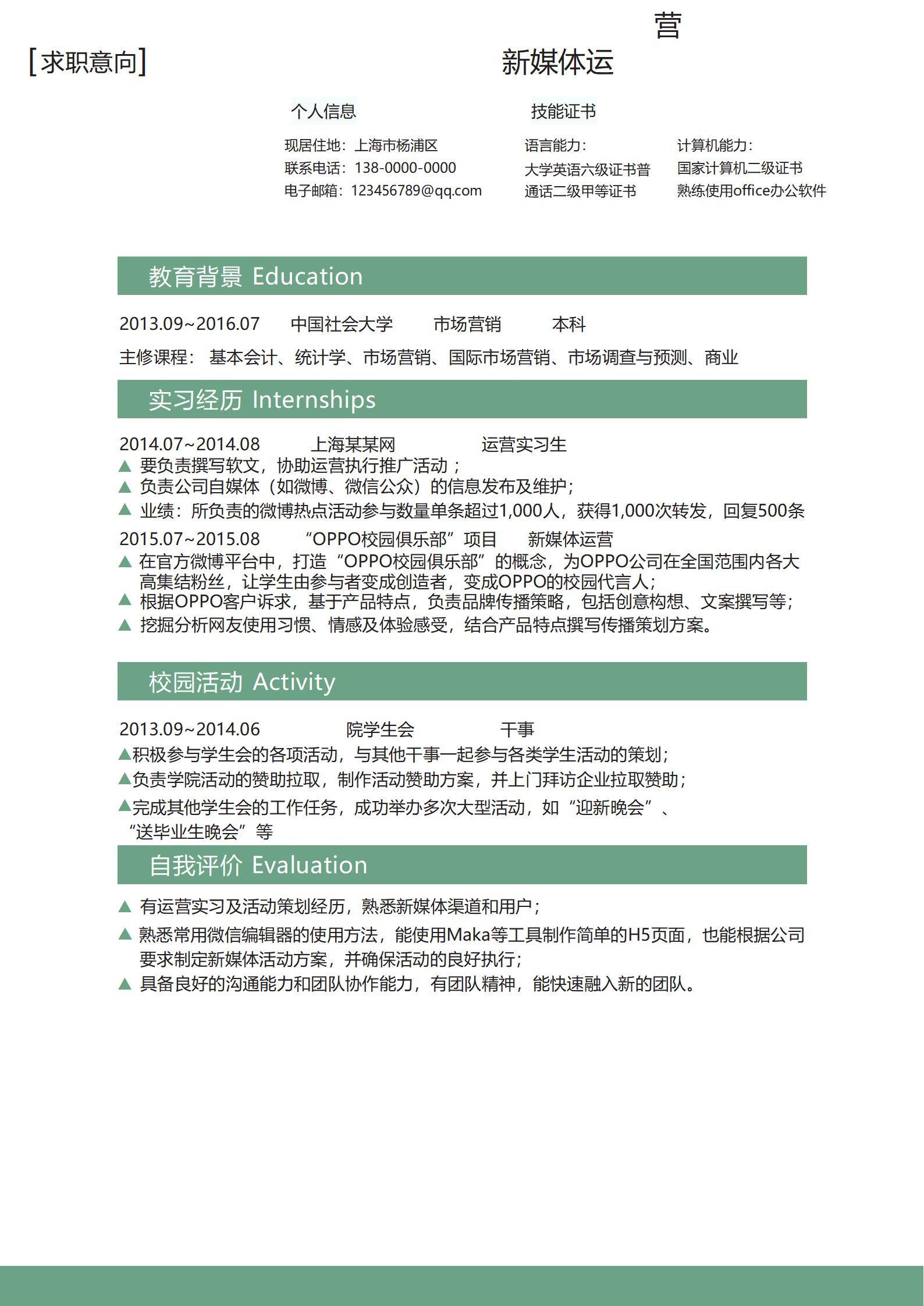 营

[求职意向]

新媒体运

个人信息

现居住地：上海市杨浦区
联系电话：138-0000-0000
电子邮箱：123456789@qq.com

技能证书

语言能力：
大学英语六级证书普通话二级甲等证书

计算机能力：
国家计算机二级证书
熟练使用office办公软件

教育背景 Education

2013.09~2016.07 中国社会大学 市场营销 本科

主修课程： 基本会计、统计学、市场营销、国际市场营销、市场调查与预测、商业

实习经历 Internships

2014.07~2014.08 上海某某网 运营实习生
▲ 要负责撰写软文，协助运营执行推广活动；
▲ 负责公司自媒体（如微博、微信公众）的信息发布及维护；
▲ 业绩：所负责的微博热点活动参与数量单条超过1,000人，获得1,000次转发，回复500条

2015.07~2015.08 “OPPO校园俱乐部”项目 新媒体运营
▲ 在官方微博平台中，打造“OPPO校园俱乐部”的概念，为OPPO公司在全国范围内各大高集结粉丝，让学生由参与者变成创造者，变成OPPO的校园代言人；
▲ 根据OPPO客户诉求，基于产品特点，负责品牌传播策略，包括创意构想、文案撰写等；
▲ 挖掘分析网友使用习惯、情感及体验感受，结合产品特点撰写传播策划方案。

校园活动 Activity

2013.09~2014.06 院学生会 干事
▲积极参与学生会的各项活动，与其他干事一起参与各类学生活动的策划；
▲负责学院活动的赞助拉取，制作活动赞助方案，并上门拜访企业拉取赞助；
▲完成其他学生会的工作任务，成功举办多次大型活动，如“迎新晚会”、“送毕业生晚会”等

自我评价 Evaluation

▲ 有运营实习及活动策划经历，熟悉新媒体渠道和用户；
▲ 熟悉常用微信编辑器的使用方法，能使用Maka等工具制作简单的H5页面，也能根据公司要求制定新媒体活动方案，并确保活动的良好执行；
▲ 具备良好的沟通能力和团队协作能力，有团队精神，能快速融入新的团队。